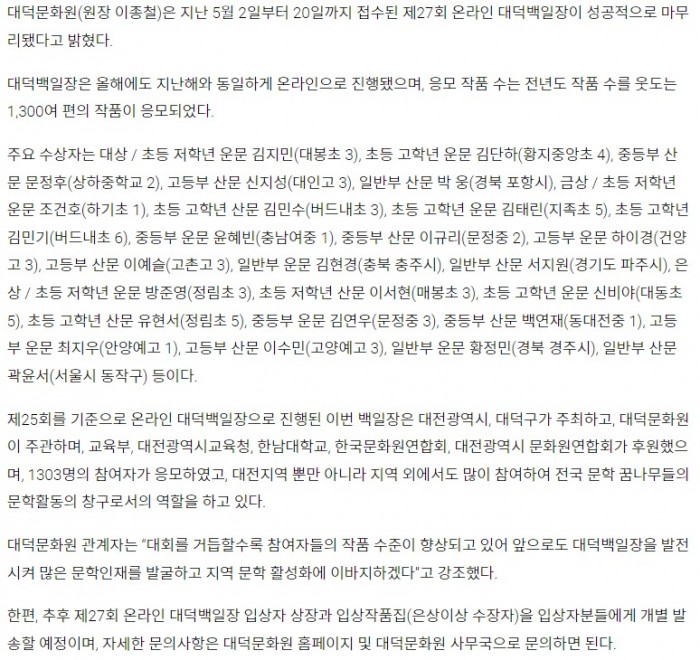 대덕문화원(원장 이종철)은 지난 5월 2일부터 20일까지 접수된 제27회 온라인 대덕백일장이 성공적으로 마무리됐다고 밝혔다.

대덕백일장은 올해에도 지난해와 동일하게 온라인으로 진행됐으며, 응모 작품 수는 전년도 작품 수를 웃도는 1,300여 편의 작품이 응모되었다.

주요 수상자는 대상 / 초등 저학년 운문 김지민(대봉초 3), 초등 고학년 운문 김단하(황지중앙초 4), 중등부 산문 문정후(상하중학교 2), 고등부 산문 신지성(대인고 3), 일반부 산문 박 웅(경북 포항시), 금상 / 초등 저학년 운문 조건호(하기초 1), 초등 고학년 산문 김민수(버드내초 3), 초등 고학년 운문 김태린(지족초 5), 초등 고학년 김민기(버드내초 6), 중등부 운문 윤혜빈(충남여중 1), 중등부 산문 이규리(문정중 2), 고등부 운문 하이경(건양고 3), 고등부 산문 이예슬(고촌고 3), 일반부 운문 김현경(충북 충주시), 일반부 산문 서지원(경기도 파주시), 은상 / 초등 저학년 운문 방준영(정림초 3), 초등 저학년 산문 이서현(매봉초 3), 초등 고학년 운문 신비야(대동초 5), 초등 고학년 산문 유현서(정림초 5), 중등부 운문 김연우(문정중 3), 중등부 산문 백연재(동대전중 1), 고등부 운문 최지우(안양예고 1), 고등부 산문 이수민(고양예고 3), 일반부 운문 황정민(경북 경주시), 일반부 산문 곽윤서(서울시 동작구) 등이다.

제25회를 기준으로 온라인 대덕백일장으로 진행된 이번 백일장은 대전광역시, 대덕구가 주최하고, 대덕문화원이 주관하며, 교육부, 대전광역시교육청, 한남대학교, 한국문화원연합회, 대전광역시 문화원연합회가 후원했으며, 1303명의 참여자가 응모하였고, 대전지역 뿐만 아니라 지역 외에서도 많이 참여하여 전국 문학 꿈나무들의 문학활동의 창구로서의 역할을 하고 있다.

대덕문화원 관계자는 "대회를 거듭할수록 참여자들의 작품 수준이 향상되고 있어 앞으로도 대덕백일장을 발전시켜 많은 문학인재를 발굴하고 지역 문학 활성화에 이바지하겠다"고 강조했다.

한편, 추후 제27회 온라인 대덕백일장 입상자 상장과 입상작품집(은상이상 수장자)을 입상자분들에게 개별 발송할 예정이며, 자세한 문의사항은 대덕문화원 홈페이지 및 대덕문화원 사무국으로 문의하면 된다.